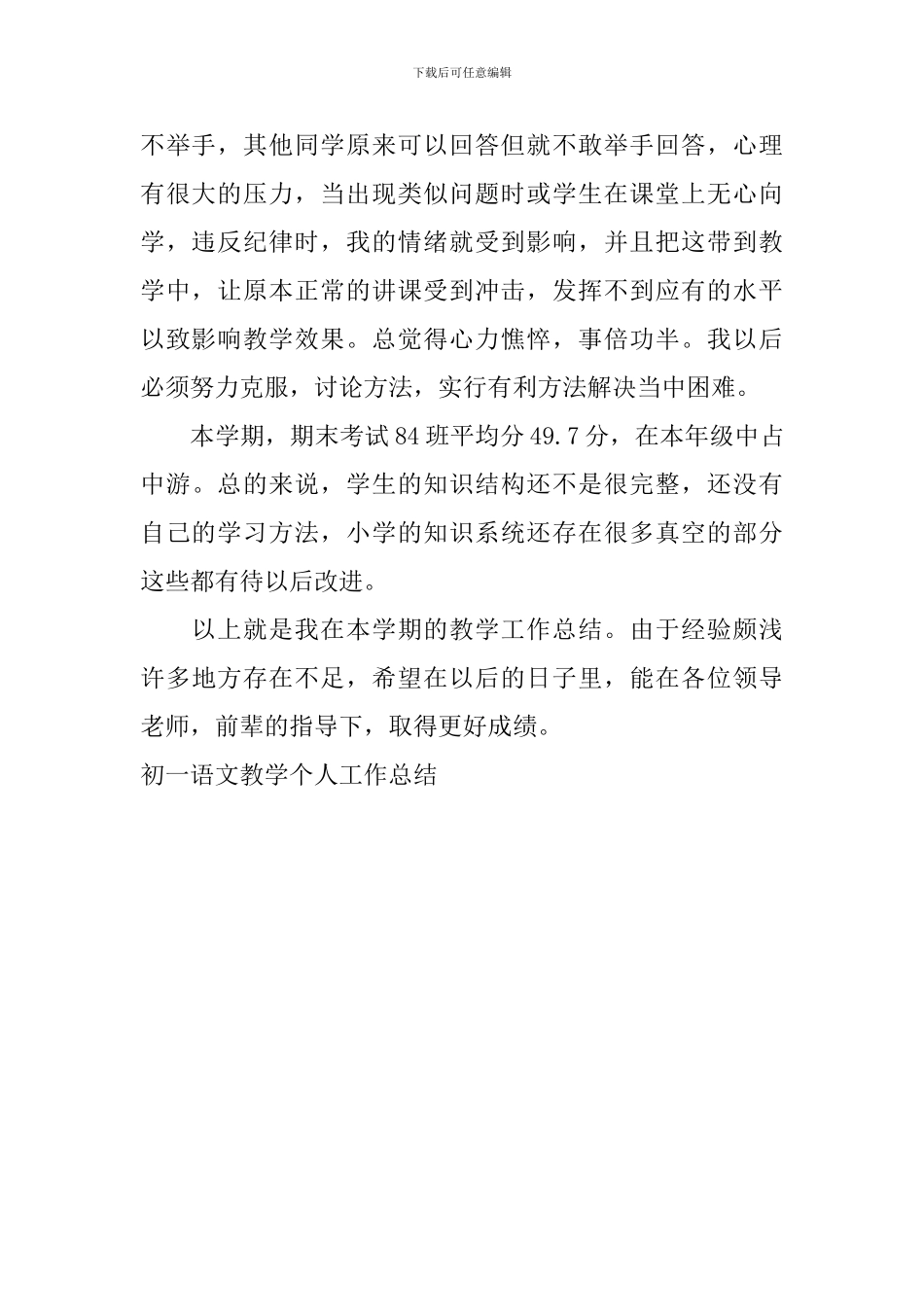 下载后可任意编辑

不举手，其他同学原来可以回答但就不敢举手回答，心理有很大的压力，当出现类似问题时或学生在课堂上无心向学，违反纪律时，我的情绪就受到影响，并且把这带到教学中，让原本正常的讲课受到冲击，发挥不到应有的水平以致影响教学效果。总觉得心力憔悴，事倍功半。我以后必须努力克服，讨论方法，实行有利方法解决当中困难。

本学期，期末考试84班平均分49.7分，在本年级中占中游。总的来说，学生的知识结构还不是很完整，还没有自己的学习方法，小学的知识系统还存在很多真空的部分这些都有待以后改进。

以上就是我在本学期的教学工作总结。由于经验颇浅许多地方存在不足，希望在以后的日子里，能在各位领导老师，前辈的指导下，取得更好成绩。

初一语文教学个人工作总结